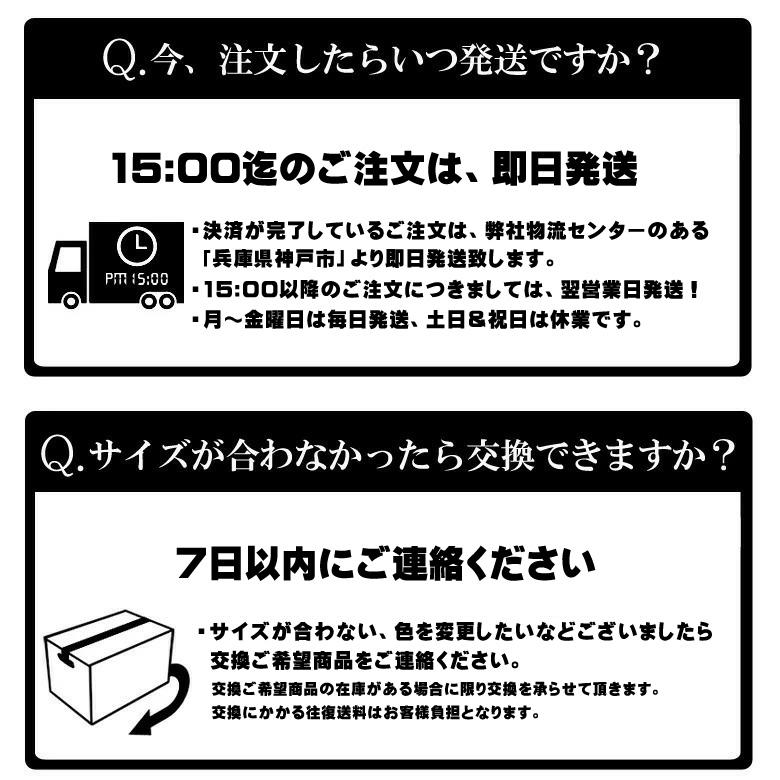 Q.今、注文したらいつ発送ですか？

15:00迄のご注文は、即日発送

PM 15:00

・決済が完了しているご注文は、弊社物流センターのある「兵庫県神戸市」より即日発送致します。
・15:00以降のご注文につきましては、翌営業日発送！
・月～金曜日は毎日発送、土日＆祝日は休業です。

Q.サイズが合わなかったら交換できますか？

7日以内にご連絡ください

・サイズが合わない、色を変更したいなどございましたら交換ご希望商品をご連絡ください。
交換ご希望商品の在庫がある場合に限り交換を承らせて頂きます。
交換にかかる往復送料はお客様負担となります。